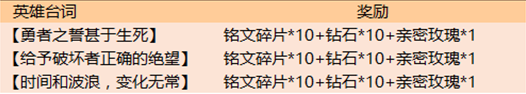 | 英雄台词 | 奖励 |
|---|---|
| 【勇者之誓甚于生死】 | 铭文碎片*10+钻石*10+亲密玫瑰*1 |
| 【给予破坏者正确的绝望】 | 铭文碎片*10+钻石*10+亲密玫瑰*1 |
| 【时间和波浪，变化无常】 | 铭文碎片*10+钻石*10+亲密玫瑰*1 |